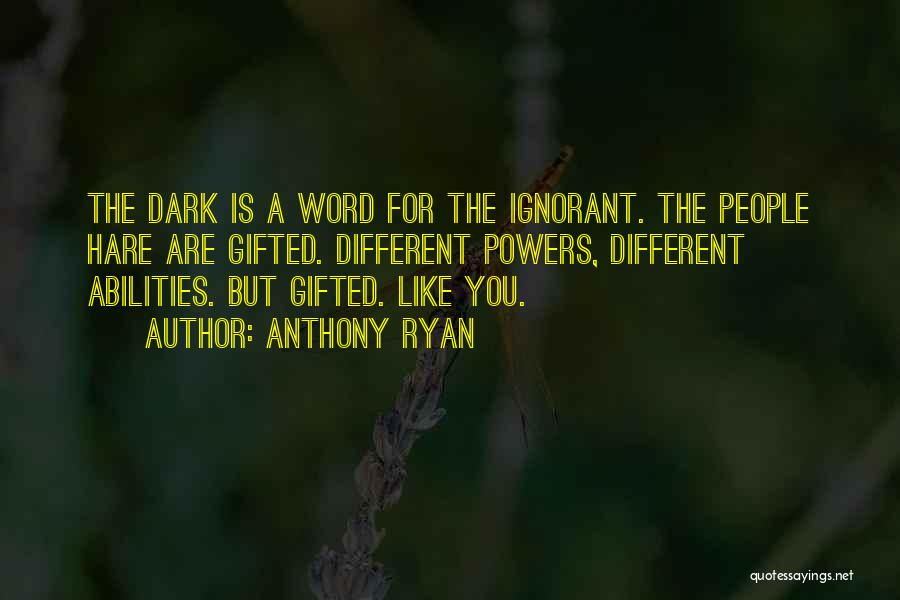 THE DARK IS A WORD FOR THE IGNORANT. THE PEOPLE HARE ARE GIFTED. DIFFERENT POWERS, DIFFERENT ABILITIES. BUT GIFTED. LIKE YOU.

AUTHOR: ANTHONY RYAN

quotessayings.net